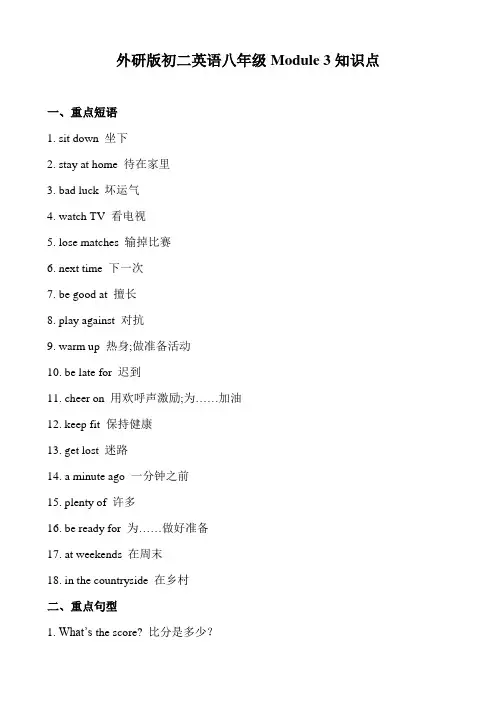 外研版初二英语八年级 Module 3 知识点

一、重点短语

1. sit down 坐下

2. stay at home 待在家里

3. bad luck 坏运气

4. watch TV 看电视

5. lose matches 输掉比赛

6. next time 下一次

7. be good at 擅长

8. play against 对抗

9. warm up 热身;做准备活动

10. be late for 迟到

11. cheer on 用欢呼声激励;为……加油

12. keep fit 保持健康

13. get lost 迷路

14. a minute ago 一分钟之前

15. plenty of 许多

16. be ready for 为……做好准备

17. at weekends 在周末

18. in the countryside 在乡村

二、重点句型

1. What's the score? 比分是多少?